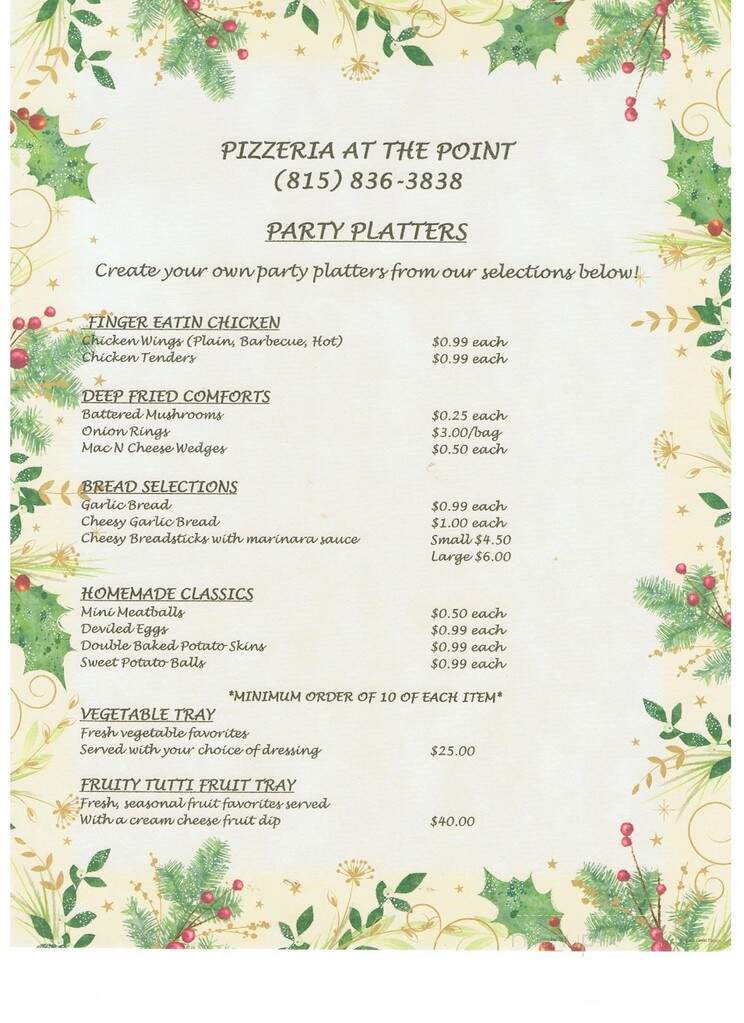 PIZZERIA AT THE POINT
(815) 836-3838

PARTY PLATTERS

Create your own party platters from our selections below!

FINGER EATIN CHICKEN
Chicken Wings (Plain, Barbecue, Hot) $0.99 each
Chicken Tenders $0.99 each

DEEP FRIED COMFORTS
Battered Mushrooms $0.25 each
Onion Rings $3.00/bag
Mac N Cheese Wedges $0.50 each

BREAD SELECTIONS
Garlic Bread $0.99 each
Cheesy Garlic Bread $1.00 each
Cheesy Breadsticks with marinara sauce Small $4.50
Large $6.00

HOMEMADE CLASSICS
Mini Meatballs $0.50 each
Deviled Eggs $0.99 each
Double Baked Potato Skins $0.99 each
Sweet Potato Balls $0.99 each

*MINIMUM ORDER OF 10 OF EACH ITEM*

VEGETABLE TRAY
Fresh vegetable favorites
Served with your choice of dressing $25.00

FRUITY TUTTI FRUIT TRAY
Fresh, seasonal fruit favorites served
With a cream cheese fruit dip $40.00